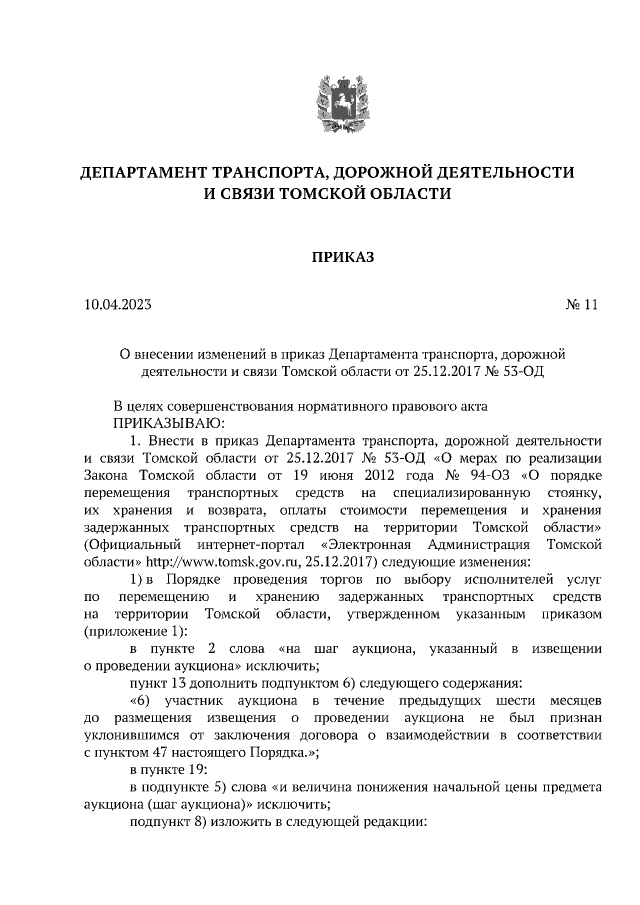 ДЕПАРТАМЕНТ ТРАНСПОРТА, ДОРОЖНОЙ ДЕЯТЕЛЬНОСТИ И СВЯЗИ ТОМСКОЙ ОБЛАСТИ

ПРИКАЗ

10.04.2023 № 11

О внесении изменений в приказ Департамента транспорта, дорожной деятельности и связи Томской области от 25.12.2017 № 53-ОД

В целях совершенствования нормативного правового акта
ПРИКАЗЫВАЮ:

1. Внести в приказ Департамента транспорта, дорожной деятельности и связи Томской области от 25.12.2017 № 53-ОД «О мерах по реализации Закона Томской области от 19 июня 2012 года № 94-ОЗ «О порядке перемещения транспортных средств на специализированную стоянку, их хранения и возврата, оплаты стоимости перемещения и хранения задержанных транспортных средств на территории Томской области» (Официальный интернет-портал «Электронная Администрация Томской области» http://www.tomsk.gov.ru, 25.12.2017) следующие изменения:

1) в Порядке проведения торгов по выбору исполнителей услуг по перемещению и хранению задержанных транспортных средств на территории Томской области, утвержденном указанным приказом (приложение 1):

в пункте 2 слова «на шаг аукциона, указанный в извещении о проведении аукциона» исключить;

пункт 13 дополнить подпунктом 6) следующего содержания:

«6) участник аукциона в течение предыдущих шести месяцев до размещения извещения о проведении аукциона не был признан уклонившимся от заключения договора о взаимодействии в соответствии с пунктом 47 настоящего Порядка.»;

в пункте 19:

в подпункте 5) слова «и величина понижения начальной цены предмета аукциона (шаг аукциона)» исключить;

подпункт 8) изложить в следующей редакции: